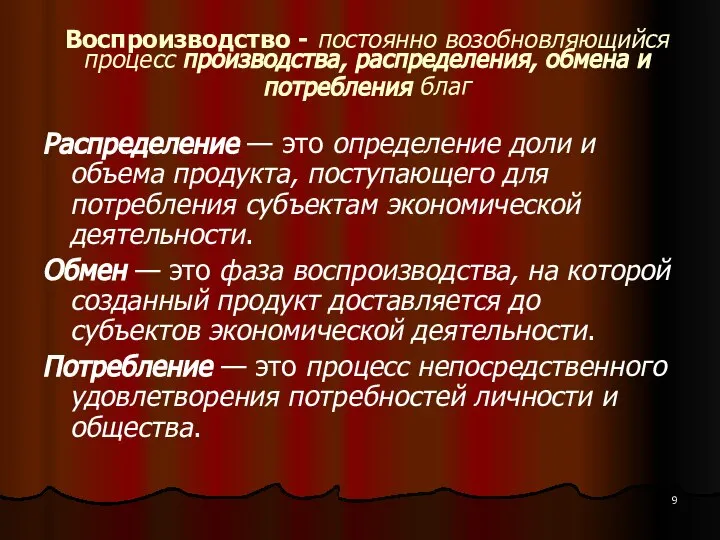 Воспроизводство - постоянно возобновляющийся процесс производства, распределения, обмена и потребления благ

Распределение — это определение доли и объема продукта, поступающего для потребления субъектам экономической деятельности.

Обмен — это фаза воспроизводства, на которой созданный продукт доставляется до субъектов экономической деятельности.

Потребление — это процесс непосредственного удовлетворения потребностей личности и общества.

9